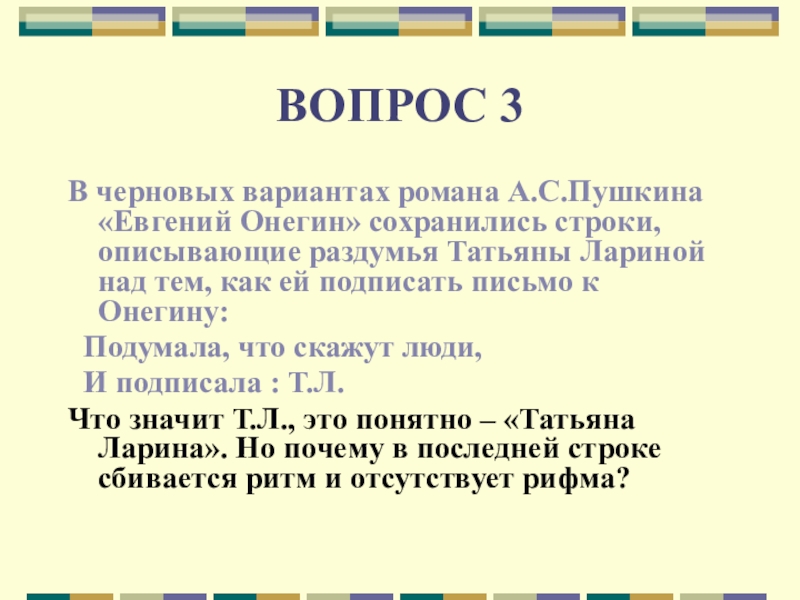 ВОПРОС 3

В черновых вариантах романа А.С.Пушкина «Евгений Онегин» сохранились строки, описывающие раздумья Татьяны Лариной над тем, как ей подписать письмо к Онегину:

Подумала, что скажут люди,
И подписала : Т.Л.

Что значит Т.Л., это понятно – «Татьяна Ларина». Но почему в последней строке сбивается ритм и отсутствует рифма?